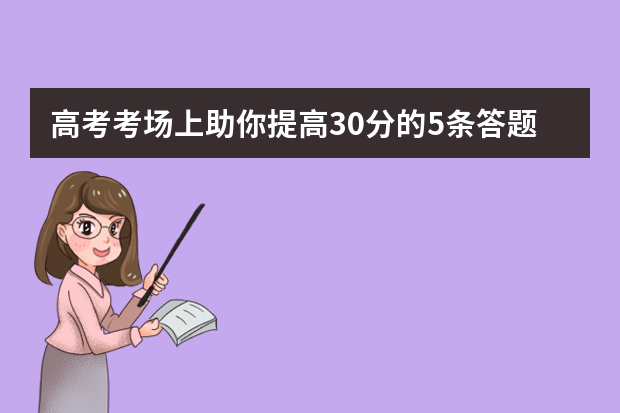 高考考场上助你提高30分的5条答题